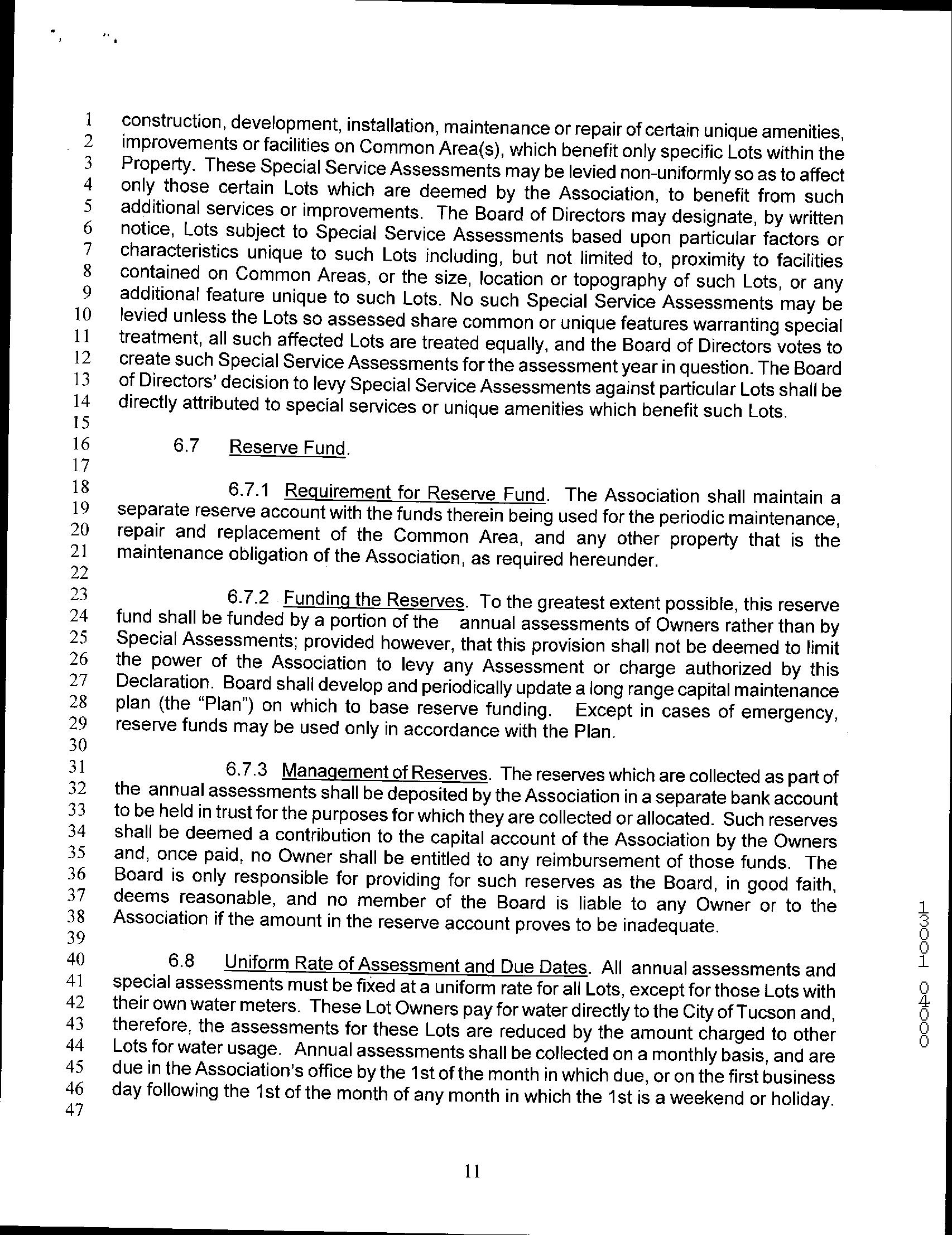 1 construction, development, installation, maintenance or repair of certain unique amenities,
2 improvements or facilities on Common Area(s), which benefit only specific Lots within the
3 Property. These Special Service Assessments may be levied non-uniformly so as to affect
4 only those certain Lots which are deemed by the Association, to benefit from such
5 additional services or improvements. The Board of Directors may designate, by written
6 notice, Lots subject to Special Service Assessments based upon particular factors or
7 characteristics unique to such Lots including, but not limited to, proximity to facilities
8 contained on Common Areas, or the size, location or topography of such Lots, or any
9 additional feature unique to such Lots. No such Special Service Assessments may be
10 levied unless the Lots so assessed share common or unique features warranting special
11 treatment, all such affected Lots are treated equally, and the Board of Directors votes to
12 create such Special Service Assessments for the assessment year in question. The Board
13 of Directors' decision to levy Special Service Assessments against particular Lots shall be
14 directly attributed to special services or unique amenities which benefit such Lots.
15
16 6.7 Reserve Fund.
17
18 6.7.1 Requirement for Reserve Fund. The Association shall maintain a
19 separate reserve account with the funds therein being used for the periodic maintenance,
20 repair and replacement of the Common Area, and any other property that is the
21 maintenance obligation of the Association, as required hereunder.
22
23 6.7.2 Funding the Reserves. To the greatest extent possible, this reserve
24 fund shall be funded by a portion of the annual assessments of Owners rather than by
25 Special Assessments; provided however, that this provision shall not be deemed to limit
26 the power of the Association to levy any Assessment or charge authorized by this
27 Declaration. Board shall develop and periodically update a long range capital maintenance
28 plan (the "Plan") on which to base reserve funding. Except in cases of emergency,
29 reserve funds may be used only in accordance with the Plan.
30
31 6.7.3 Management of Reserves. The reserves which are collected as part of
32 the annual assessments shall be deposited by the Association in a separate bank account
33 to be held in trust for the purposes for which they are collected or allocated. Such reserves
34 shall be deemed a contribution to the capital account of the Association by the Owners
35 and, once paid, no Owner shall be entitled to any reimbursement of those funds. The
36 Board is only responsible for providing for such reserves as the Board, in good faith,
37 deems reasonable, and no member of the Board is liable to any Owner or to the
38 Association if the amount in the reserve account proves to be inadequate.
39
40 6.8 Uniform Rate of Assessment and Due Dates. All annual assessments and
41 special assessments must be fixed at a uniform rate for all Lots, except for those Lots with
42 their own water meters. These Lot Owners pay for water directly to the City of Tucson and,
43 therefore, the assessments for these Lots are reduced by the amount charged to other
44 Lots for water usage. Annual assessments shall be collected on a monthly basis, and are
45 due in the Association's office by the 1st of the month in which due, or on the first business
46 day following the 1st of the month of any month in which the 1st is a weekend or holiday.
47

13001 04000

11